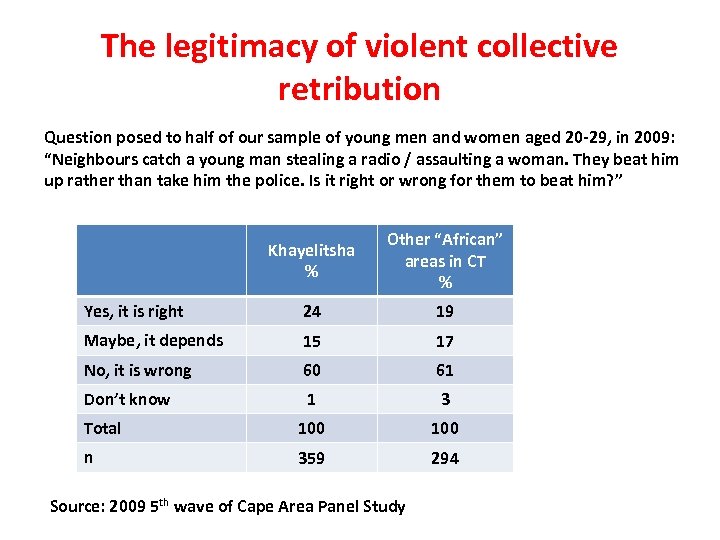 The legitimacy of violent collective retribution

Question posed to half of our sample of young men and women aged 20-29, in 2009: “Neighbours catch a young man stealing a radio / assaulting a woman. They beat him up rather than take him the police. Is it right or wrong for them to beat him?”

| | Khayelitsha % | Other “African” areas in CT % |
|---|---|---|
| Yes, it is right | 24 | 19 |
| Maybe, it depends | 15 | 17 |
| No, it is wrong | 60 | 61 |
| Don’t know | 1 | 3 |
| Total | 100 | 100 |
| n | 359 | 294 |

Source: 2009 5$^{th}$ wave of Cape Area Panel Study